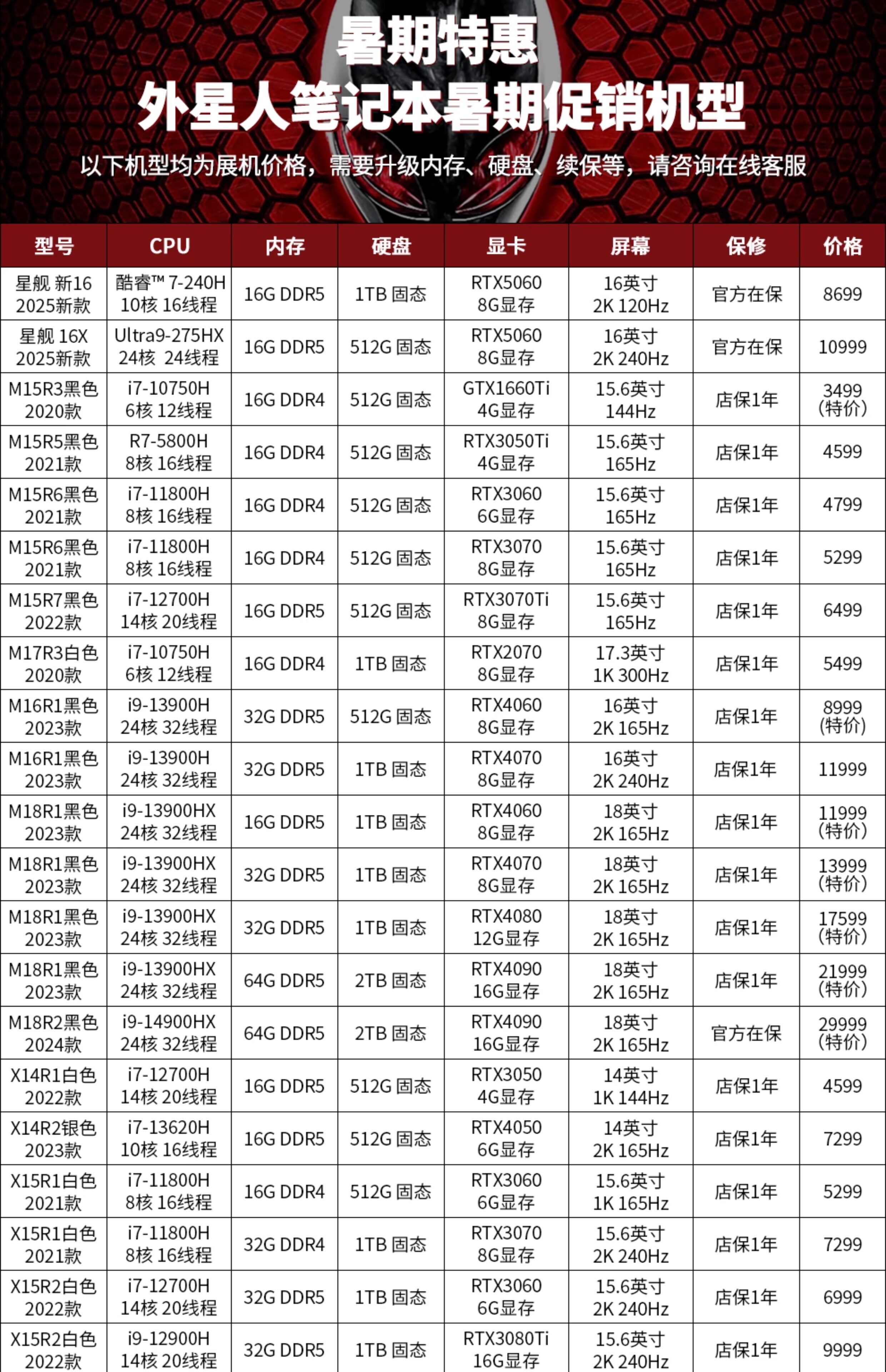 暑期特惠
外星人笔记本暑期促销机型
以下机型均为展机价格，需要升级内存、硬盘、续保等，请咨询在线客服

| 型号 | CPU | 内存 | 硬盘 | 显卡 | 屏幕 | 保修 | 价格 |
|---|---|---|---|---|---|---|---|
| 星舰 新16 2025新款 | 酷睿™ 7-240H 10核 16线程 | 16G DDR5 | 1TB 固态 | RTX5060 8G显存 | 16英寸 2K 120Hz | 官方在保 | 8699 |
| 星舰 16X 2025新款 | Ultra9-275HX 24核 24线程 | 16G DDR5 | 512G 固态 | RTX5060 8G显存 | 16英寸 2K 240Hz | 官方在保 | 10999 |
| M15R3黑色 2020款 | i7-10750H 6核 12线程 | 16G DDR4 | 512G 固态 | GTX1660Ti 4G显存 | 15.6英寸 144Hz | 店保1年 | 3499 (特价) |
| M15R5黑色 2021款 | R7-5800H 8核 16线程 | 16G DDR4 | 512G 固态 | RTX3050Ti 4G显存 | 15.6英寸 165Hz | 店保1年 | 4599 |
| M15R6黑色 2021款 | i7-11800H 8核 16线程 | 16G DDR4 | 512G 固态 | RTX3060 6G显存 | 15.6英寸 165Hz | 店保1年 | 4799 |
| M15R6黑色 2021款 | i7-11800H 8核 16线程 | 16G DDR4 | 512G 固态 | RTX3070 8G显存 | 15.6英寸 165Hz | 店保1年 | 5299 |
| M15R7黑色 2022款 | i7-12700H 14核 20线程 | 16G DDR5 | 512G 固态 | RTX3070Ti 8G显存 | 15.6英寸 165Hz | 店保1年 | 6499 |
| M17R3白色 2020款 | i7-10750H 6核 12线程 | 16G DDR4 | 1TB 固态 | RTX2070 8G显存 | 17.3英寸 1K 300Hz | 店保1年 | 5499 |
| M16R1黑色 2023款 | i9-13900H 24核 32线程 | 32G DDR5 | 512G 固态 | RTX4060 8G显存 | 16英寸 2K 165Hz | 店保1年 | 8999 (特价) |
| M16R1黑色 2023款 | i9-13900H 24核 32线程 | 32G DDR5 | 1TB 固态 | RTX4070 8G显存 | 16英寸 2K 240Hz | 店保1年 | 11999 |
| M18R1黑色 2023款 | i9-13900HX 24核 32线程 | 16G DDR5 | 1TB 固态 | RTX4060 8G显存 | 18英寸 2K 165Hz | 店保1年 | 11999 (特价) |
| M18R1黑色 2023款 | i9-13900HX 24核 32线程 | 32G DDR5 | 1TB 固态 | RTX4070 8G显存 | 18英寸 2K 165Hz | 店保1年 | 13999 (特价) |
| M18R1黑色 2023款 | i9-13900HX 24核 32线程 | 32G DDR5 | 1TB 固态 | RTX4080 12G显存 | 18英寸 2K 165Hz | 店保1年 | 17599 (特价) |
| M18R1黑色 2023款 | i9-13900HX 24核 32线程 | 64G DDR5 | 2TB 固态 | RTX4090 16G显存 | 18英寸 2K 165Hz | 店保1年 | 21999 (特价) |
| M18R2黑色 2024款 | i9-14900HX 24核 32线程 | 64G DDR5 | 2TB 固态 | RTX4090 16G显存 | 18英寸 2K 165Hz | 官方在保 | 29999 (特价) |
| X14R1白色 2022款 | i7-12700H 14核 20线程 | 16G DDR5 | 512G 固态 | RTX3050 4G显存 | 14英寸 1K 144Hz | 店保1年 | 4599 |
| X14R2银色 2023款 | i7-13620H 10核 16线程 | 16G DDR5 | 512G 固态 | RTX4050 6G显存 | 14英寸 2K 165Hz | 店保1年 | 7299 |
| X15R1白色 2021款 | i7-11800H 8核 16线程 | 16G DDR4 | 512G 固态 | RTX3060 6G显存 | 15.6英寸 1K 165Hz | 店保1年 | 5299 |
| X15R1白色 2021款 | i7-11800H 8核 16线程 | 32G DDR4 | 1TB 固态 | RTX3070 8G显存 | 15.6英寸 2K 240Hz | 店保1年 | 7299 |
| X15R2白色 2022款 | i7-12700H 14核 20线程 | 32G DDR5 | 1TB 固态 | RTX3060 6G显存 | 15.6英寸 2K 240Hz | 店保1年 | 6999 |
| X15R2白色 2022款 | i9-12900H 14核 20线程 | 32G DDR5 | 1TB 固态 | RTX3080Ti 16G显存 | 15.6英寸 2K 240Hz | 店保1年 | 9999 |